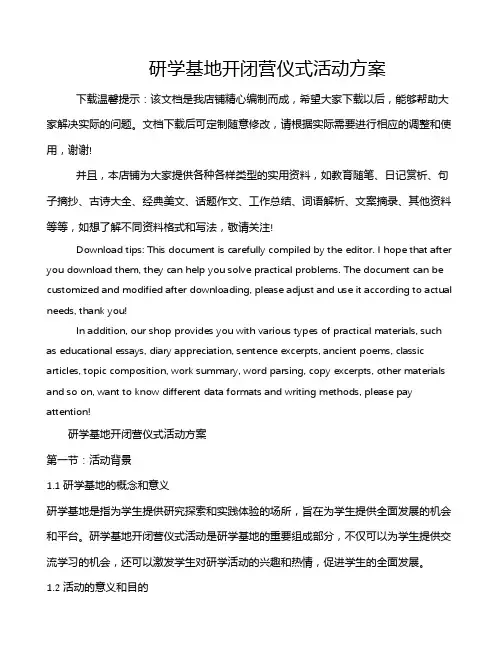 研学基地开闭营仪式活动方案

下载温馨提示：该文档是我店铺精心编制而成，希望大家下载以后，能够帮助大家解决实际的问题。文档下载后可定制随意修改，请根据实际需要进行相应的调整和使用，谢谢!

并且，本店铺为大家提供各种各样类型的实用资料，如教育随笔、日记赏析、句子摘抄、古诗大全、经典美文、话题作文、工作总结、词语解析、文案摘录、其他资料等等，如想了解不同资料格式和写法，敬请关注!

Download tips: This document is carefully compiled by the editor. I hope that after you download them, they can help you solve practical problems. The document can be customized and modified after downloading, please adjust and use it according to actual needs, thank you!

In addition, our shop provides you with various types of practical materials, such as educational essays, diary appreciation, sentence excerpts, ancient poems, classic articles, topic composition, work summary, word parsing, copy excerpts, other materials and so on, want to know different data formats and writing methods, please pay attention!

研学基地开闭营仪式活动方案

第一节：活动背景

1.1 研学基地的概念和意义

研学基地是指为学生提供研究探索和实践体验的场所，旨在为学生提供全面发展的机会和平台。研学基地开闭营仪式活动是研学基地的重要组成部分，不仅可以为学生提供交流学习的机会，还可以激发学生对研学活动的兴趣和热情，促进学生的全面发展。

1.2 活动的意义和目的